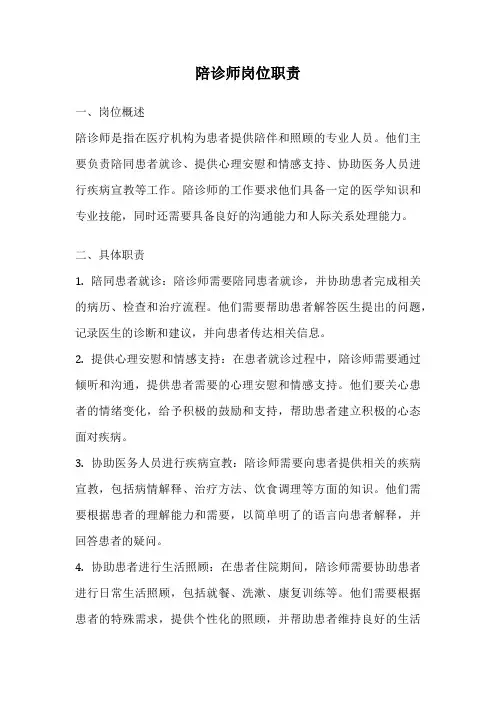 陪诊师岗位职责

一、岗位概述

陪诊师是指在医疗机构为患者提供陪伴和照顾的专业人员。他们主要负责陪同患者就诊、提供心理安慰和情感支持、协助医务人员进行疾病宣教等工作。陪诊师的工作要求他们具备一定的医学知识和专业技能，同时还需要具备良好的沟通能力和人际关系处理能力。

二、具体职责

1. 陪同患者就诊：陪诊师需要陪同患者就诊，并协助患者完成相关的病历、检查和治疗流程。他们需要帮助患者解答医生提出的问题，记录医生的诊断和建议，并向患者传达相关信息。

2. 提供心理安慰和情感支持：在患者就诊过程中，陪诊师需要通过倾听和沟通，提供患者需要的心理安慰和情感支持。他们要关心患者的情绪变化，给予积极的鼓励和支持，帮助患者建立积极的心态面对疾病。

3. 协助医务人员进行疾病宣教：陪诊师需要向患者提供相关的疾病宣教，包括病情解释、治疗方法、饮食调理等方面的知识。他们需要根据患者的理解能力和需要，以简单明了的语言向患者解释，并回答患者的疑问。

4. 协助患者进行生活照顾：在患者住院期间，陪诊师需要协助患者进行日常生活照顾，包括就餐、洗漱、康复训练等。他们需要根据患者的特殊需求，提供个性化的照顾，并帮助患者维持良好的生活